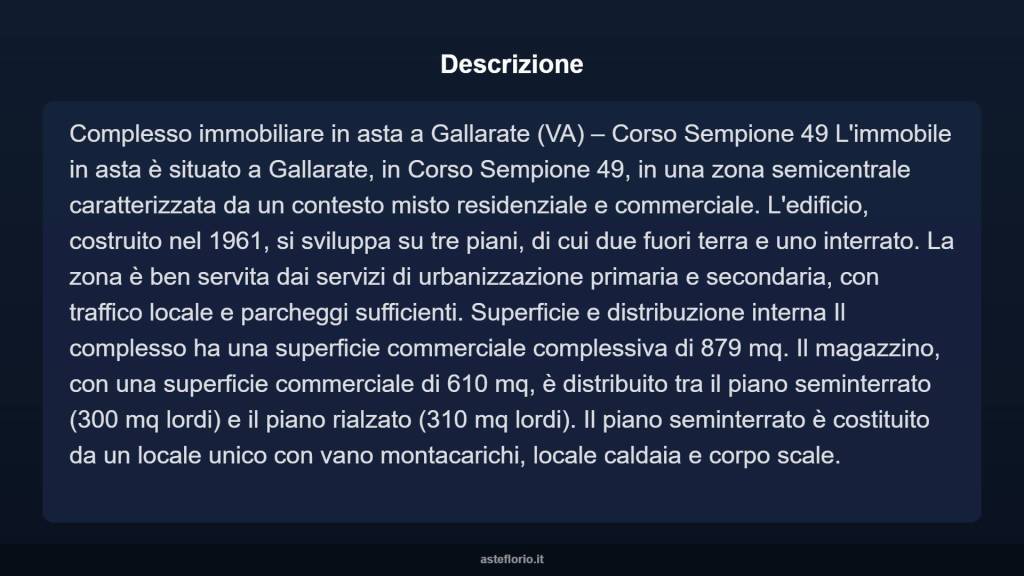 Descrizione

Complesso immobiliare in asta a Gallarate (VA) – Corso Sempione 49 L'immobile in asta è situato a Gallarate, in Corso Sempione 49, in una zona semicentrale caratterizzata da un contesto misto residenziale e commerciale. L'edificio, costruito nel 1961, si sviluppa su tre piani, di cui due fuori terra e uno interrato. La zona è ben servita dai servizi di urbanizzazione primaria e secondaria, con traffico locale e parcheggi sufficienti. Superficie e distribuzione interna Il complesso ha una superficie commerciale complessiva di 879 mq. Il magazzino, con una superficie commerciale di 610 mq, è distribuito tra il piano seminterrato (300 mq lordi) e il piano rialzato (310 mq lordi). Il piano seminterrato è costituito da un locale unico con vano montacarichi, locale caldaia e corpo scale.

asteflorio.it